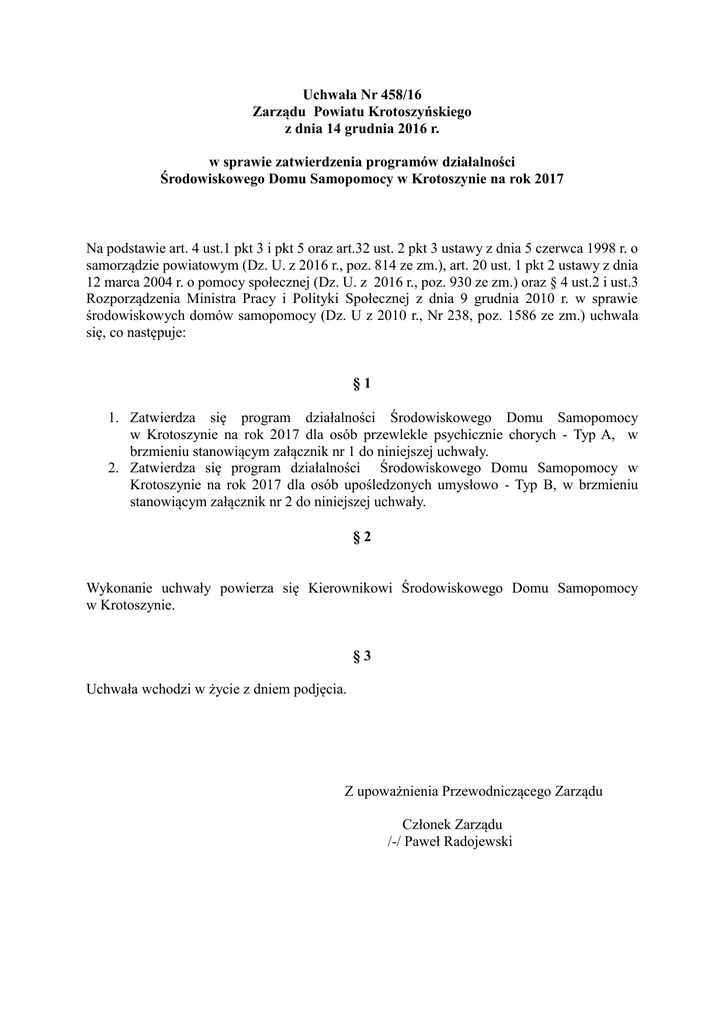 Uchwała Nr 458/16
Zarządu Powiatu Krotoszyńskiego
z dnia 14 grudnia 2016 r.

w sprawie zatwierdzenia programów działalności
Środowiskowego Domu Samopomocy w Krotoszynie na rok 2017

Na podstawie art. 4 ust.1 pkt 3 i pkt 5 oraz art.32 ust. 2 pkt 3 ustawy z dnia 5 czerwca 1998 r. o samorządzie powiatowym (Dz. U. z 2016 r., poz. 814 ze zm.), art. 20 ust. 1 pkt 2 ustawy z dnia 12 marca 2004 r. o pomocy społecznej (Dz. U. z 2016 r., poz. 930 ze zm.) oraz § 4 ust.2 i ust.3 Rozporządzenia Ministra Pracy i Polityki Społecznej z dnia 9 grudnia 2010 r. w sprawie środowiskowych domów samopomocy (Dz. U z 2010 r., Nr 238, poz. 1586 ze zm.) uchwala się, co następuje:

§ 1

1. Zatwierdza się program działalności Środowiskowego Domu Samopomocy w Krotoszynie na rok 2017 dla osób przewlekle psychicznie chorych - Typ A, w brzmieniu stanowiącym załącznik nr 1 do niniejszej uchwały.
2. Zatwierdza się program działalności Środowiskowego Domu Samopomocy w Krotoszynie na rok 2017 dla osób upośledzonych umysłowo - Typ B, w brzmieniu stanowiącym załącznik nr 2 do niniejszej uchwały.

§ 2

Wykonanie uchwały powierza się Kierownikowi Środowiskowego Domu Samopomocy w Krotoszynie.

§ 3

Uchwała wchodzi w życie z dniem podjęcia.

Z upoważnienia Przewodniczącego Zarządu

Członek Zarządu
/-/ Paweł Radojewski